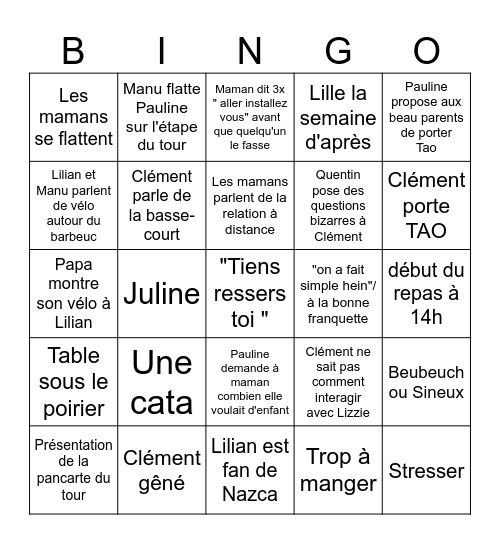 | B | I | N | G | O |
|---|---|---|---|---|
| Les mamans se flattent | Manu flatte Pauline sur l'étape du tour | Maman dit 3x " aller installez vous" avant que quelqu'un le fasse | Lille la semaine d'après | Pauline propose aux beau parents de porter Tao |
| Lilian et Manu parlent de vélo autour du barbeuc | Clément parle de la basse-court | Les mamans parlent de la relation à distance | Quentin pose des questions bizarres à Clément | Clément porte TAO |
| Papa montre son vélo à Lilian | Juline | "Tiens ressers toi " | "on a fait simple hein"/ à la bonne franquette | début du repas à 14h |
| Table sous le poirier | Une cata | Pauline demande à maman combien elle voulait d'enfant | Clément ne sait pas comment interagir avec Lizzie | Beubeuch ou Sineux |
| Présentation de la pancarte du tour | Clément gêné | Lilian est fan de Nazca | Trop à manger | Stresser |